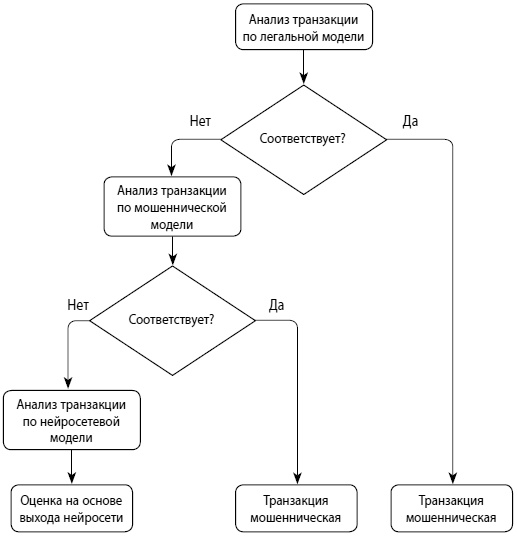 Анализ транзакции по легальной модели

Нет

Соответствует?

Да

Анализ транзакции по мошеннической модели

Нет

Соответствует?

Да

Анализ транзакции по нейросетевой модели

Оценка на основе выхода нейросети

Транзакция мошенническая

Транзакция мошенническая